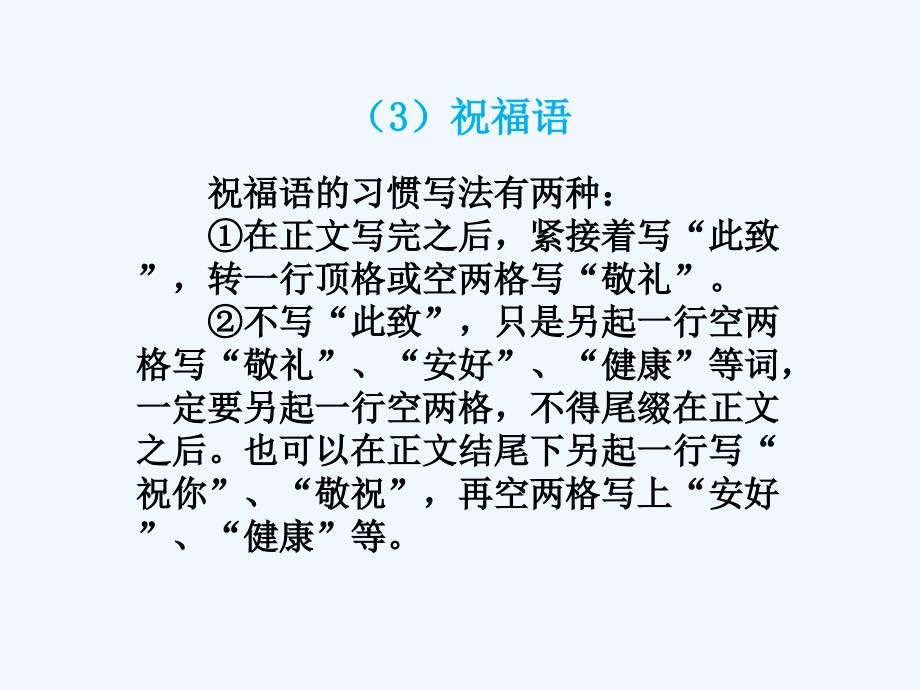 （3）祝福语

祝福语的习惯写法有两种：

①在正文写完之后，紧接着写“此致”，转一行顶格或空两格写“敬礼”。

②不写“此致”，只是另起一行空两格写“敬礼”、“安好”、“健康”等词，一定要另起一行空两格，不得尾缀在正文之后。也可以在正文结尾下另起一行写“祝你”、“敬祝”，再空两格写上“安好”、“健康”等。